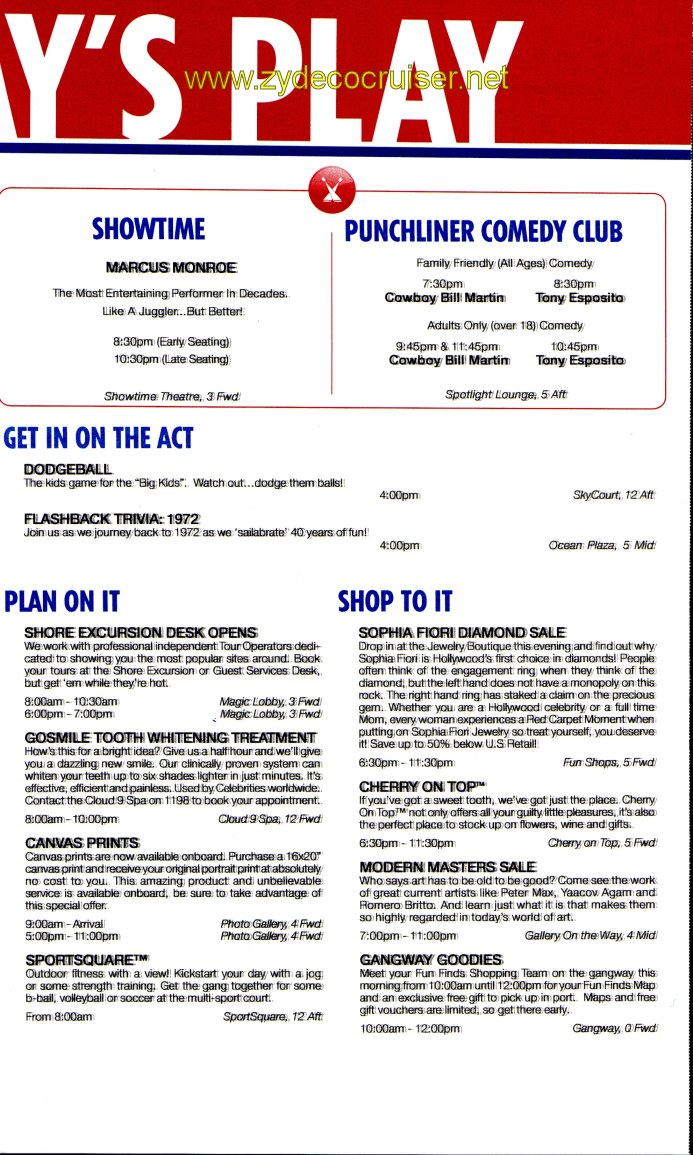 Y'S PLAY
www.zydecocruiser.net

SHOWTIME

MARCUS MONROE

The Most Entertaining Performer In Decades. Like A Juggler...But Better!

8:30pm (Early Seating)
10:30pm (Late Seating)

Showtime Theatre, 3 Fwd

PUNCHLINER COMEDY CLUB

Family Friendly (All Ages) Comedy

7:30pm Cowboy Bill Martin
8:30pm Tony Esposito

Adults Only (over 18) Comedy

9:45pm & 11:45pm Cowboy Bill Martin
10:45pm Tony Esposito

Spotlight Lounge, 5 Aft

GET IN ON THE ACT

DODGEBALL
The kids game for the "Big Kids". Watch out...dodge them balls!
4:00pm SkyCourt, 12 Aft

FLASHBACK TRIVIA: 1972
Join us as we journey back to 1972 as we 'sailabrate' 40 years of fun!
4:00pm Ocean Plaza, 5 Mid

PLAN ON IT

SHORE EXCURSION DESK OPENS
We work with professional independent Tour Operators dedicated to showing you the most popular sites around. Book your tours at the Shore Excursion or Guest Services Desk, but get 'em while they're hot.
8:00am - 10:30am Magic Lobby, 3 Fwd
6:00pm - 7:00pm Magic Lobby, 3 Fwd

GOSMILE TOOTH WHITENING TREATMENT
How's this for a bright idea? Give us a half hour and we'll give you a dazzling new smile. Our clinically proven system can whiten your teeth up to six shades lighter in just minutes. It's effective, efficient and painless. Used by Celebrities worldwide. Contact the Cloud 9 Spa on 1198 to book your appointment.
8:00am - 10:00pm Cloud 9 Spa, 12 Fwd

CANVAS PRINTS
Canvas prints are now available onboard. Purchase a 16x20" canvas print and receive your original portrait print at absolutely no cost to you. This amazing product and unbelievable service is available onboard, be sure to take advantage of this special offer.
9:00am - Arrival Photo Gallery, 4 Fwd
5:00pm - 11:00pm Photo Gallery, 4 Fwd

SPORTSQUARE™
Outdoor fitness with a view! Kickstart your day with a jog or some strength training. Get the gang together for some b-ball, volleyball or soccer at the multi-sport court.
From 8:00am SportSquare, 12 Aft

SHOP TO IT

SOPHIA FIORI DIAMOND SALE
Drop in at the Jewelry Boutique this evening and find out why Sophia Fiori is Hollywood's first choice in diamonds! People often think of the engagement ring when they think of the diamond, but the left hand does not have a monopoly on this rock. The right hand ring has staked a claim on the precious gem. Whether you are a Hollywood celebrity or a full time Mom, every woman experiences a Red Carpet Moment when putting on Sophia Fiori Jewelry so treat yourself, you deserve it! Save up to 50% below U.S Retail!
6:30pm - 11:30pm Fun Shops, 5 Fwd

CHERRY ON TOP™
If you've got a sweet tooth, we've got just the place. Cherry On Top™ not only offers all your guilty little pleasures, it's also the perfect place to stock up on flowers, wine and gifts.
6:30pm - 11:30pm Cherry on Top, 5 Fwd

MODERN MASTERS SALE
Who says art has to be old to be good? Come see the work of great current artists like Peter Max, Yaacov Agam and Romero Britto. And learn just what it is that makes them so highly regarded in today's world of art.
7:00pm - 11:00pm Gallery On the Way, 4 Mid

GANGWAY GOODIES
Meet your Fun Finds Shopping Team on the gangway this morning from 10:00am until 12:00pm for your Fun Finds Map and an exclusive free gift to pick up in port. Maps and free gift vouchers are limited, so get there early.
10:00am - 12:00pm Gangway, 0 Fwd